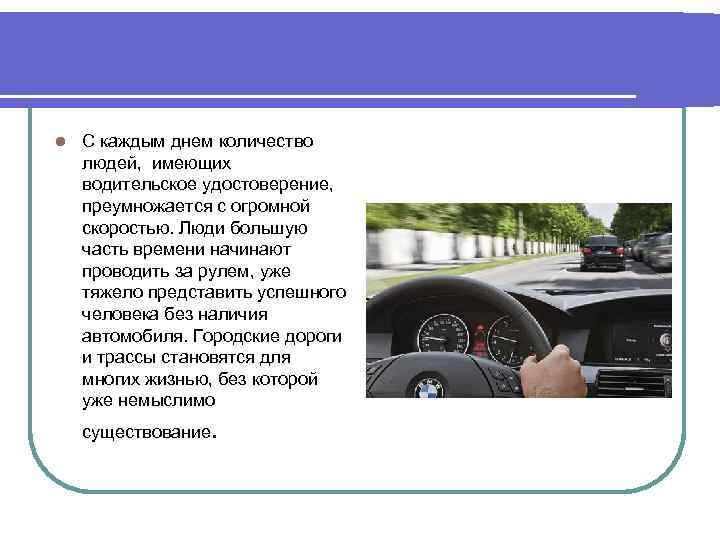 • С каждым днем количество людей, имеющих водительское удостоверение, преумножается с огромной скоростью. Люди большую часть времени начинают проводить за рулем, уже тяжело представить успешного человека без наличия автомобиля. Городские дороги и трассы становятся для многих жизнью, без которой уже немыслимо существование.